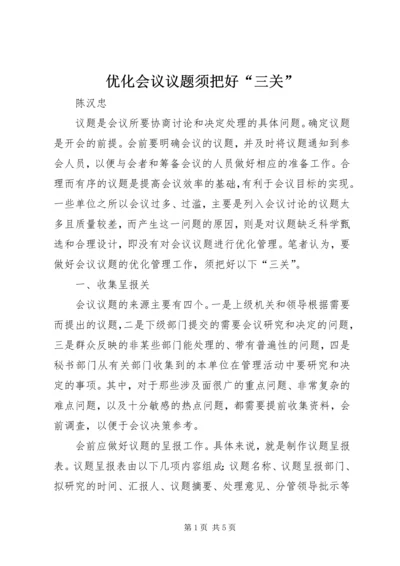 优化会议议题须把好“三关”

陈汉忠

议题是会议所要协商讨论和决定处理的具体问题。确定议题是开会的前提。会前要明确会议的议题，并及时将议题通知到参会人员，以便与会者和筹备会议的人员做好相应的准备工作。合理而有序的议题是提高会议效率的基础，有利于会议目标的实现。一些单位之所以会议过多、过滥，主要是列入会议讨论的议题太多且质量较差，而产生这一问题的原因，则是对议题缺乏科学甄选和合理设计，即没有对会议议题进行优化管理。笔者认为，要做好会议议题的优化管理工作，须把好以下“三关”。

一、收集呈报关

会议议题的来源主要有四个。一是上级机关和领导根据需要而提出的议题，二是下级部门提交的需要会议研究和决定的问题，三是群众反映的非某些部门能处理的、带有普遍性的问题，四是秘书部门从有关部门收集到的本单位在管理活动中要研究和决定的事项。其中，对于那些涉及面很广的重点问题、非常复杂的难点问题，以及十分敏感的热点问题，都需要提前收集资料，会前调查，以便于会议决策参考。

会前应做好议题的呈报工作。具体来说，就是制作议题呈报表。议题呈报表由以下几项内容组成：议题名称、议题呈报部门、拟研究的时间、汇报人、议题摘要、处理意见、分管领导批示等

第1页 共5页